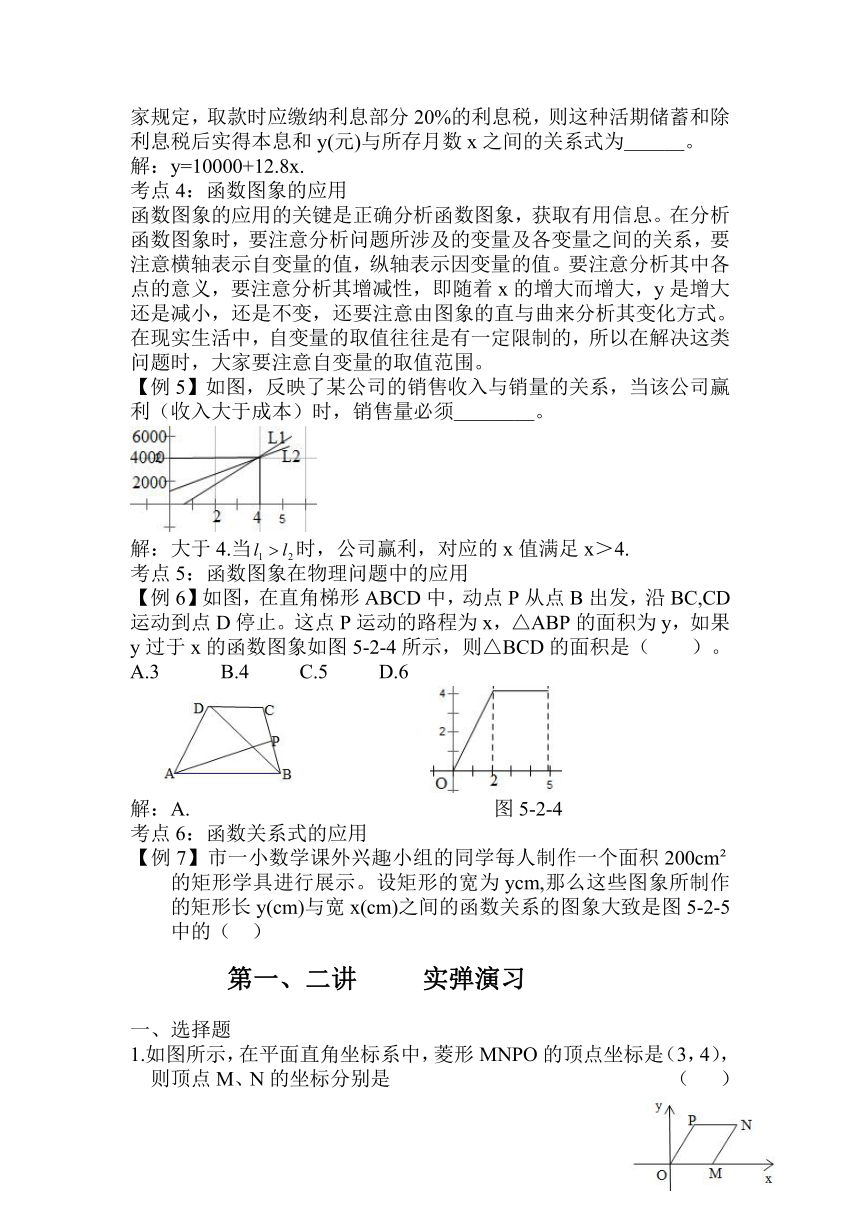 家规定，取款时应缴纳利息部分 20%的利息税，则这种活期储蓄和除利息税后实得本息和 y(元)与所存月数 x 之间的关系式为______。
解：y=10000+12.8x.
考点 4：函数图象的应用
函数图象的应用的关键是正确分析函数图象，获取有用信息。在分析函数图象时，要注意分析问题所涉及的变量及各变量之间的关系，要注意横轴表示自变量的值，纵轴表示因变量的值。要注意分析其中各点的意义，要注意分析其增减性，即随着 x 的增大而增大，y 是增大还是减小，还是不变，还要注意由图象的直与曲来分析其变化方式。在现实生活中，自变量的取值往往是有一定限制的，所以在解决这类问题时，大家要注意自变量的取值范围。
【例 5】如图，反映了某公司的销售收入与销量的关系，当该公司赢利（收入大于成本）时，销售量必须________。
6000
4000
2000
L1
L2
2
4
5
解：大于 4.当$l_1 > l_2$时，公司赢利，对应的 x 值满足 x＞4.
考点 5：函数图象在物理问题中的应用
【例 6】如图，在直角梯形 ABCD 中，动点 P 从点 B 出发，沿 BC,CD 运动到点 D 停止。这点 P 运动的路程为 x，△ABP 的面积为 y，如果 y 过于 x 的函数图象如图 5-2-4 所示，则△BCD 的面积是（　　）。
A.3　　B.4　　C.5　　D.6
D
C
P
A
B
4
2
O
2
5
解：A.
图 5-2-4
考点 6：函数关系式的应用
【例 7】市一小数学课外兴趣小组的同学每人制作一个面积 200cm²的矩形学具进行展示。设矩形的宽为 ycm,那么这些图象所制作的矩形长 y(cm)与宽 x(cm)之间的函数关系的图象大致是图 5-2-5 中的（　）

第一、二讲　　实弹演习

一、选择题
1.如图所示，在平面直角坐标系中，菱形 MNPO 的顶点坐标是（3，4），则顶点 M、N 的坐标分别是　　　　（　　）
y
P
N
O
M
x